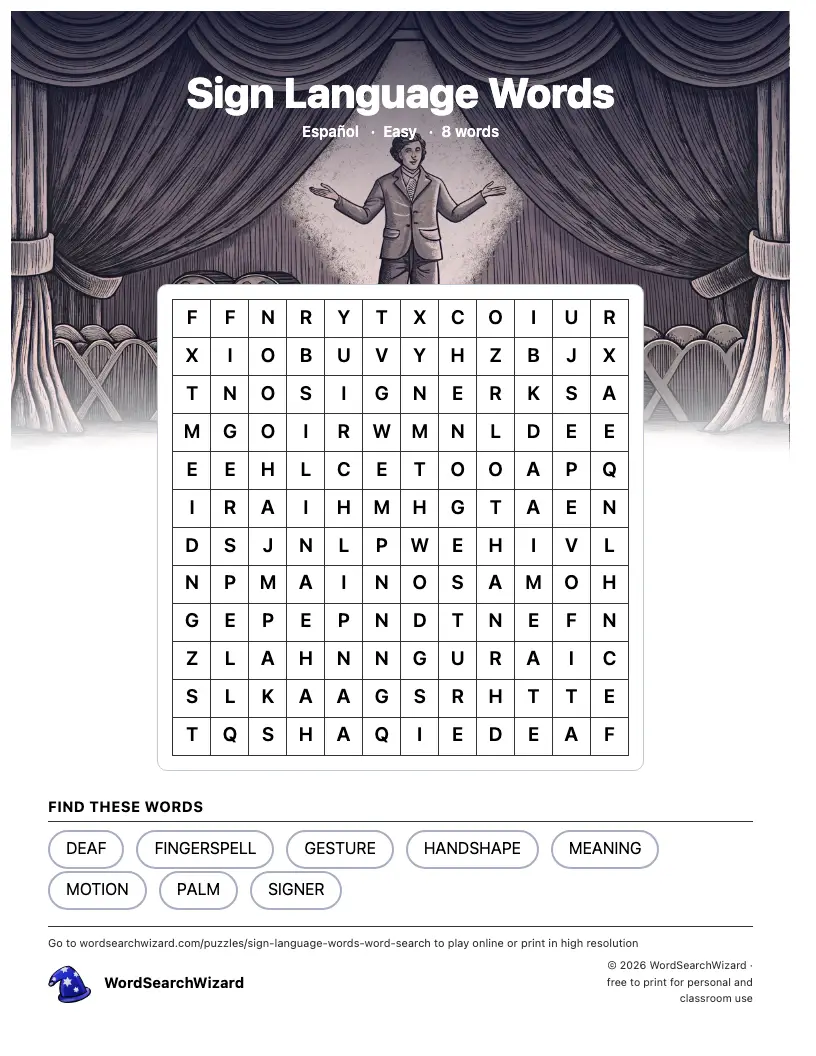 Sign Language Words

Español · Easy · 8 words

| F | F | N | R | Y | T | X | C | O | I | U | R |
|---|---|---|---|---|---|---|---|---|---|---|---|
| X | I | O | B | U | V | Y | H | Z | B | J | X |
| T | N | O | S | I | G | N | E | R | K | S | A |
| M | G | O | I | R | W | M | N | L | D | E | E |
| E | E | H | L | C | E | T | O | O | A | P | Q |
| I | R | A | I | H | M | H | G | T | A | E | N |
| D | S | J | N | L | P | W | E | H | I | V | L |
| N | P | M | A | I | N | O | S | A | M | O | H |
| G | E | P | E | P | N | D | T | N | E | F | N |
| Z | L | A | H | N | N | G | U | R | A | I | C |
| S | L | K | A | A | G | S | R | H | T | T | E |
| T | Q | S | H | A | Q | I | E | D | E | A | F |

FIND THESE WORDS

DEAF
FINGERSPELL
GESTURE
HANDSHAPE
MEANING
MOTION
PALM
SIGNER

Go to wordsearchwizard.com/puzzles/sign-language-words-word-search to play online or print in high resolution

WordSearchWizard

© 2026 WordSearchWizard · free to print for personal and classroom use